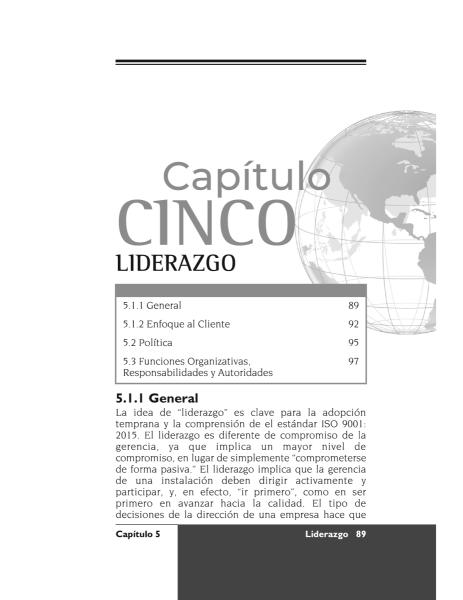 Capítulo
CINCO
LIDERAZGO

| | |
|---|---|
| 5.1.1 General | 89 |
| 5.1.2 Enfoque al Cliente | 92 |
| 5.2 Política | 95 |
| 5.3 Funciones Organizativas, Responsabilidades y Autoridades | 97 |

5.1.1 General

La idea de "liderazgo" es clave para la adopción temprana y la comprensión de el estándar ISO 9001: 2015. El liderazgo es diferente de compromiso de la gerencia, ya que implica un mayor nivel de compromiso, en lugar de simplemente "comprometerse de forma pasiva." El liderazgo implica que la gerencia de una instalación deben dirigir activamente y participar, y, en efecto, "ir primero", como en ser primero en avanzar hacia la calidad. El tipo de decisiones de la dirección de una empresa hace que

Capítulo 5 Liderazgo 89